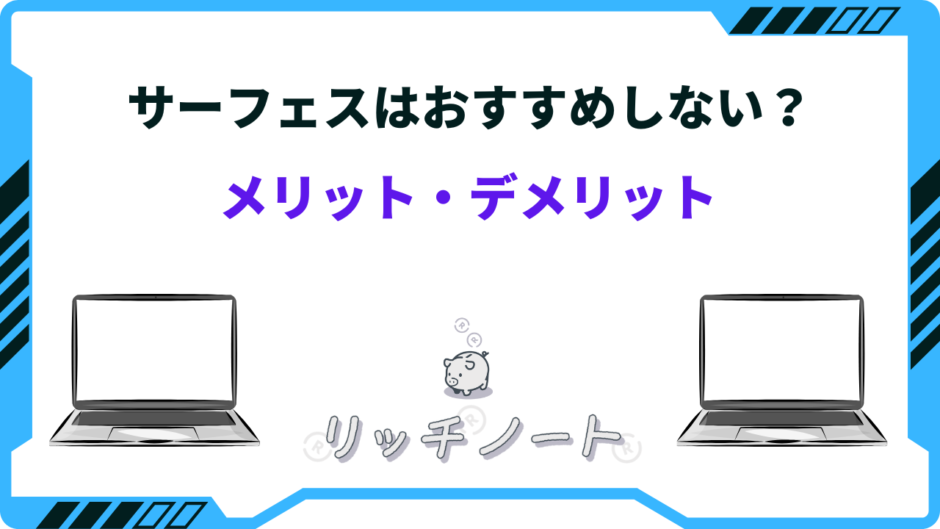 サーフェスはおすすめしない？

メリット・デメリット

リッチノート